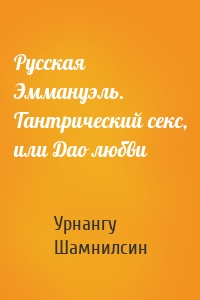 Русская Эммануэль. Тантрический секс, или Дао любви

Урнангу Шамнилсин